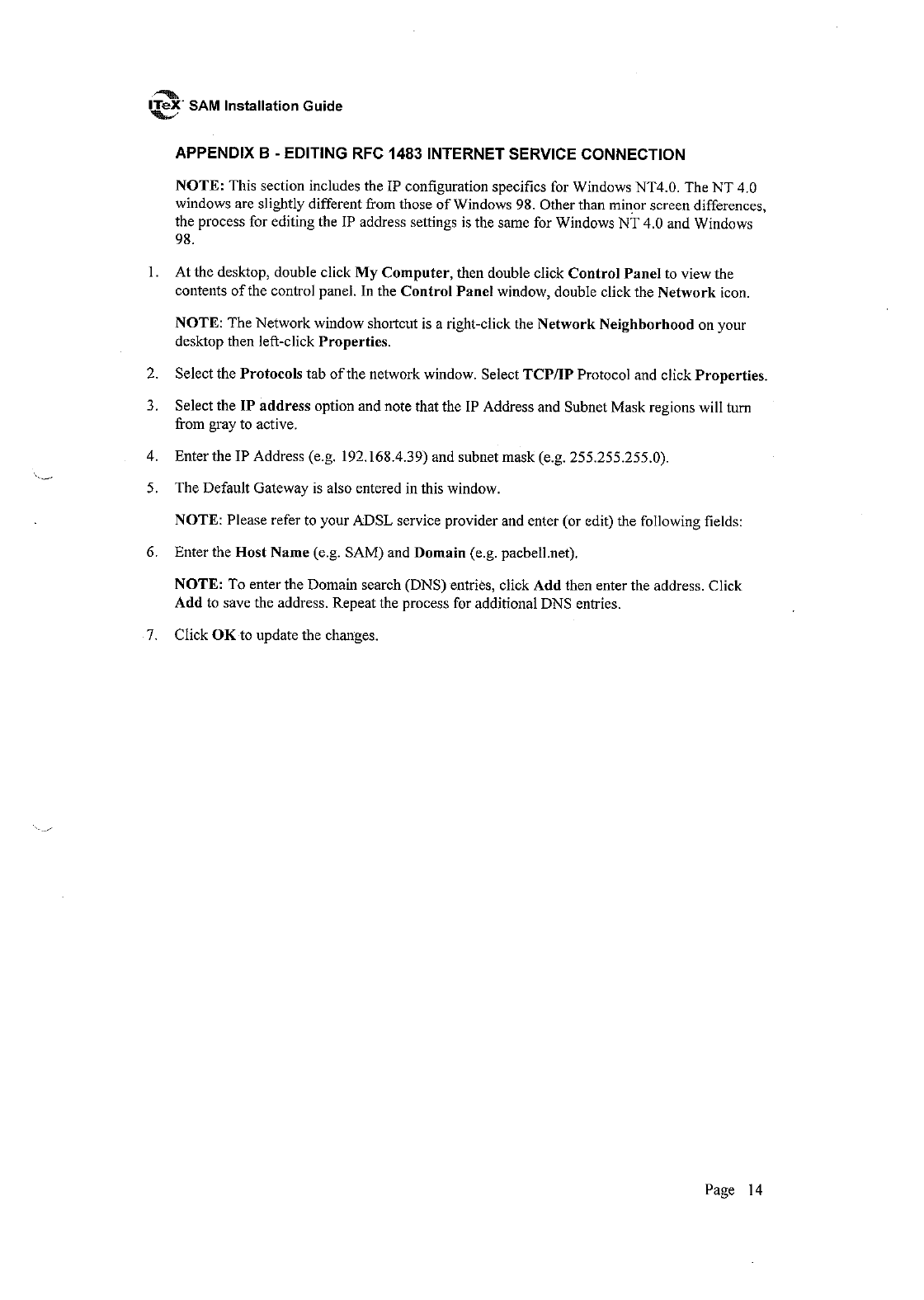 ITeX SAM Installation Guide

APPENDIX B - EDITING RFC 1483 INTERNET SERVICE CONNECTION

NOTE: This section includes the IP configuration specifics for Windows NT4.0. The NT 4.0 windows are slightly different from those of Windows 98. Other than minor screen differences, the process for editing the IP address settings is the same for Windows NT 4.0 and Windows 98.

1. At the desktop, double click My Computer, then double click Control Panel to view the contents of the control panel. In the Control Panel window, double click the Network icon.

NOTE: The Network window shortcut is a right-click the Network Neighborhood on your desktop then left-click Properties.

2. Select the Protocols tab of the network window. Select TCP/IP Protocol and click Properties.

3. Select the IP address option and note that the IP Address and Subnet Mask regions will turn from gray to active.

4. Enter the IP Address (e.g. 192.168.4.39) and subnet mask (e.g. 255.255.255.0).

5. The Default Gateway is also entered in this window.

NOTE: Please refer to your ADSL service provider and enter (or edit) the following fields:

6. Enter the Host Name (e.g. SAM) and Domain (e.g. pacbell.net).

NOTE: To enter the Domain search (DNS) entries, click Add then enter the address. Click Add to save the address. Repeat the process for additional DNS entries.

7. Click OK to update the changes.

Page 14